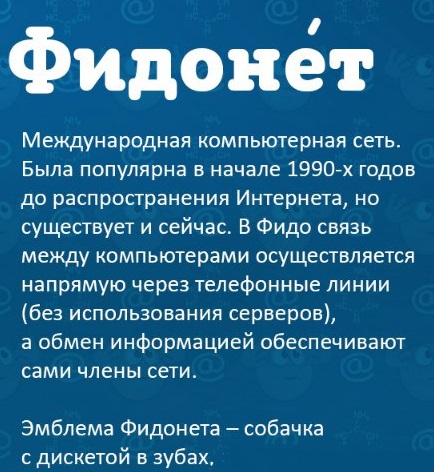 Фидоне́т

Международная компьютерная сеть. Была популярна в начале 1990-х годов до распространения Интернета, но существует и сейчас. В Фидо связь между компьютерами осуществляется напрямую через телефонные линии (без использования серверов), а обмен информацией обеспечивают сами члены сети.

Эмблема Фидонета – собачка с дискетой в зубах.